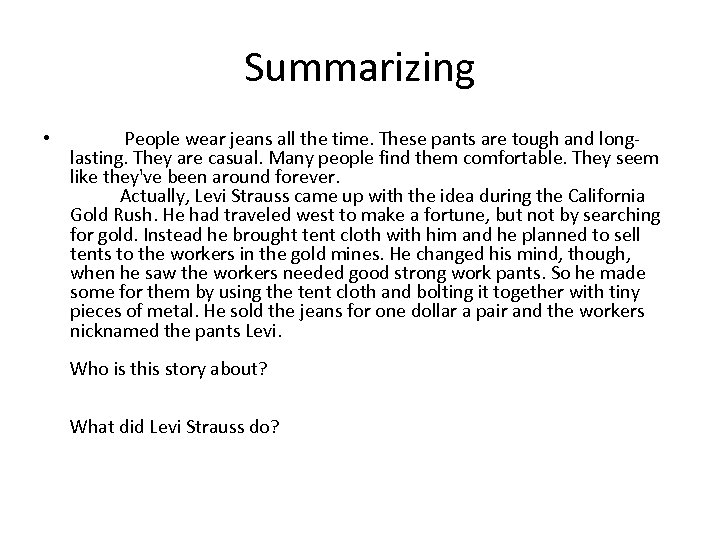 Summarizing

• People wear jeans all the time. These pants are tough and long-lasting. They are casual. Many people find them comfortable. They seem like they've been around forever.

Actually, Levi Strauss came up with the idea during the California Gold Rush. He had traveled west to make a fortune, but not by searching for gold. Instead he brought tent cloth with him and he planned to sell tents to the workers in the gold mines. He changed his mind, though, when he saw the workers needed good strong work pants. So he made some for them by using the tent cloth and bolting it together with tiny pieces of metal. He sold the jeans for one dollar a pair and the workers nicknamed the pants Levi.

Who is this story about?

What did Levi Strauss do?